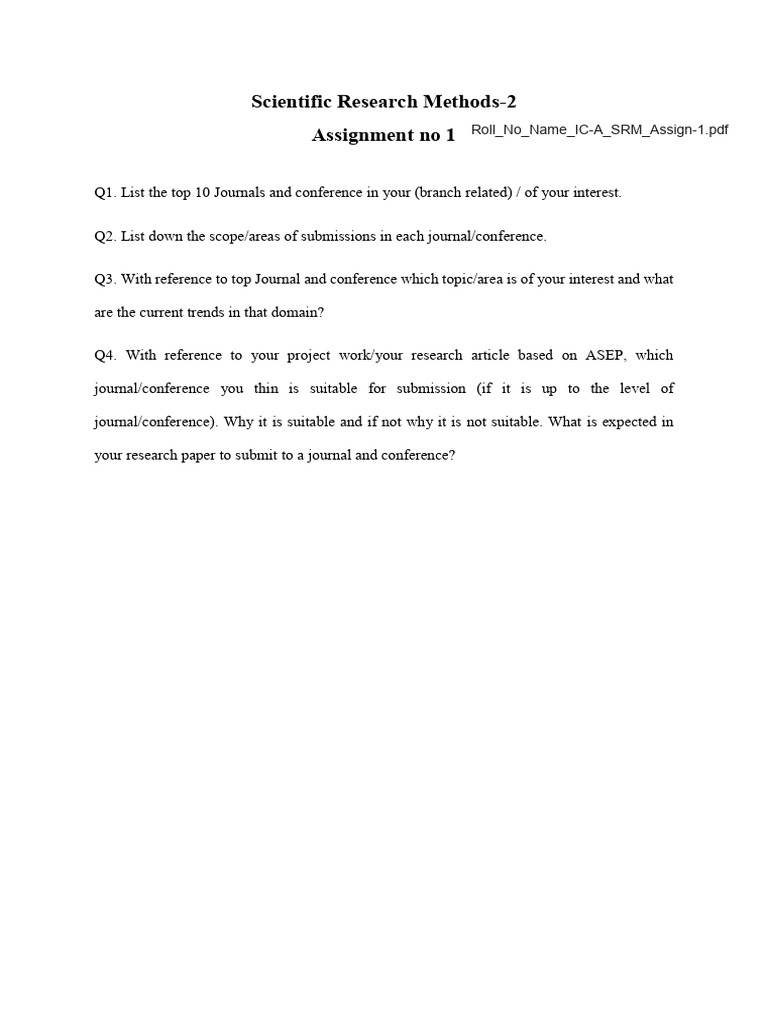 Scientific Research Methods-2

Assignment no 1

Roll_No_Name_IC-A_SRM_Assign-1.pdf

Q1. List the top 10 Journals and conference in your (branch related) / of your interest.

Q2. List down the scope/areas of submissions in each journal/conference.

Q3. With reference to top Journal and conference which topic/area is of your interest and what are the current trends in that domain?

Q4. With reference to your project work/your research article based on ASEP, which journal/conference you thin is suitable for submission (if it is up to the level of journal/conference). Why it is suitable and if not why it is not suitable. What is expected in your research paper to submit to a journal and conference?